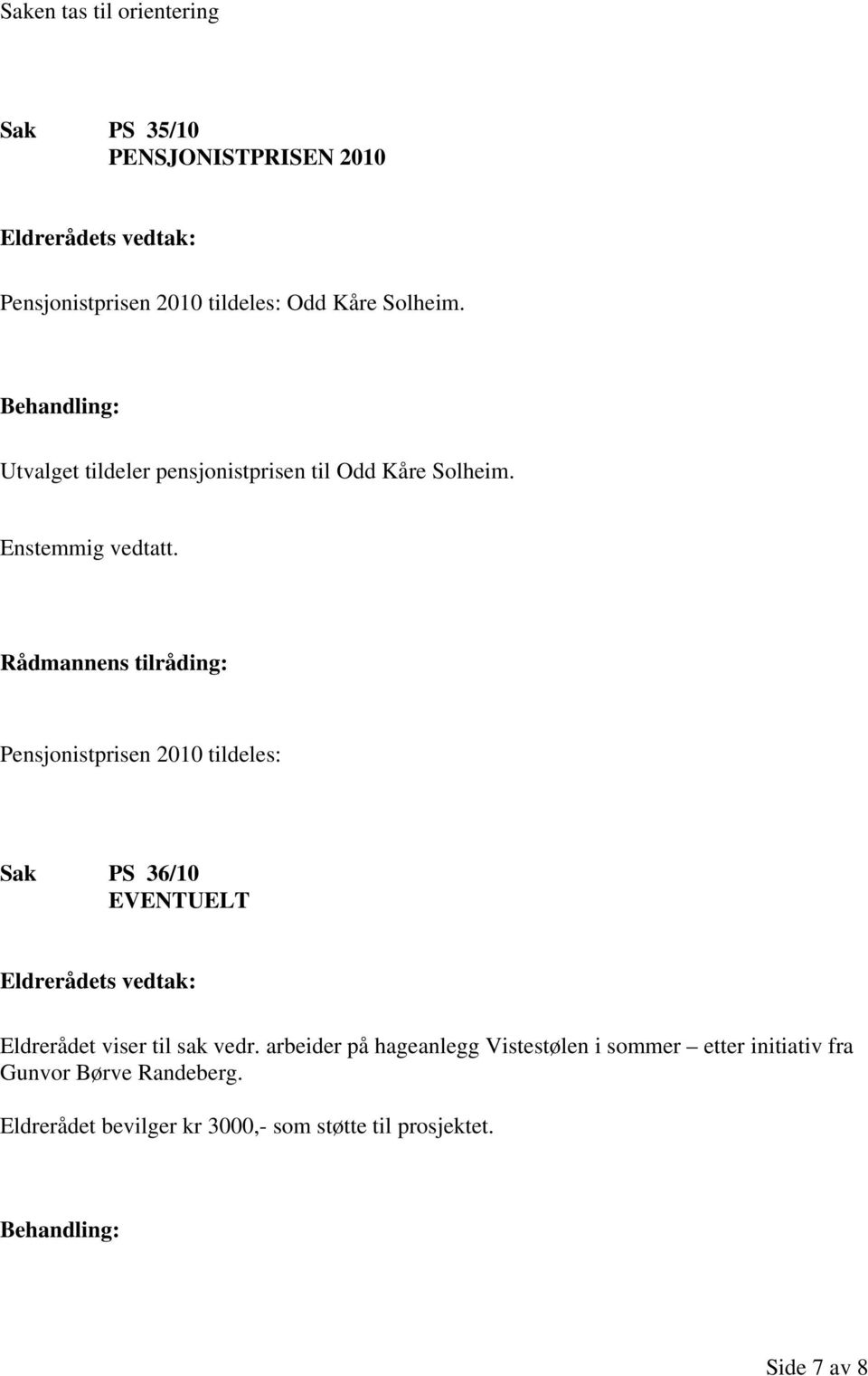 Saken tas til orientering

Sak PS 35/10
PENSJONISTPRISEN 2010

Eldrerådets vedtak:

Pensjonistprisen 2010 tildeles: Odd Kåre Solheim.

Behandling:

Utvalget tildeler pensjonistprisen til Odd Kåre Solheim.

Enstemmig vedtatt.

Rådmannens tilråding:

Pensjonistprisen 2010 tildeles:

Sak PS 36/10
EVENTUELT

Eldrerådets vedtak:

Eldrerådet viser til sak vedr. arbeider på hageanlegg Vistestølen i sommer – etter initiativ fra Gunvor Børve Randeberg.

Eldrerådet bevilger kr 3000,- som støtte til prosjektet.

Behandling:

Side 7 av 8